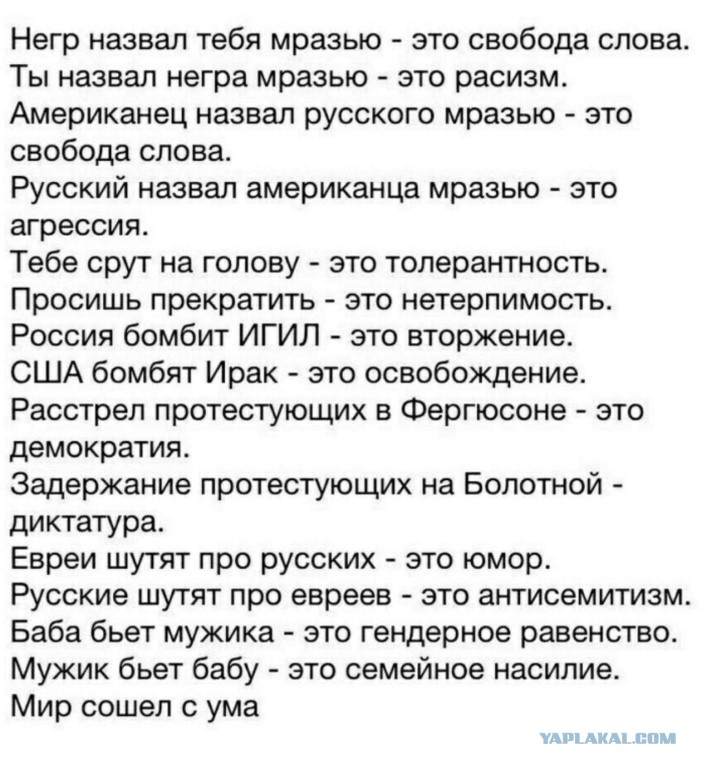 Негр назвал тебя мразью - это свобода слова.
Ты назвал негра мразью - это расизм.
Американец назвал русского мразью - это свобода слова.
Русский назвал американца мразью - это агрессия.
Тебе срут на голову - это толерантность.
Просишь прекратить - это нетерпимость.
Россия бомбит ИГИЛ - это вторжение.
США бомбят Ирак - это освобождение.
Расстрел протестующих в Фергюсоне - это демократия.
Задержание протестующих на Болотной - диктатура.
Евреи шутят про русских - это юмор.
Русские шутят про евреев - это антисемитизм.
Баба бьет мужика - это гендерное равенство.
Мужик бьет бабу - это семейное насилие.
Мир сошел с ума

YAPLAKAL.COM